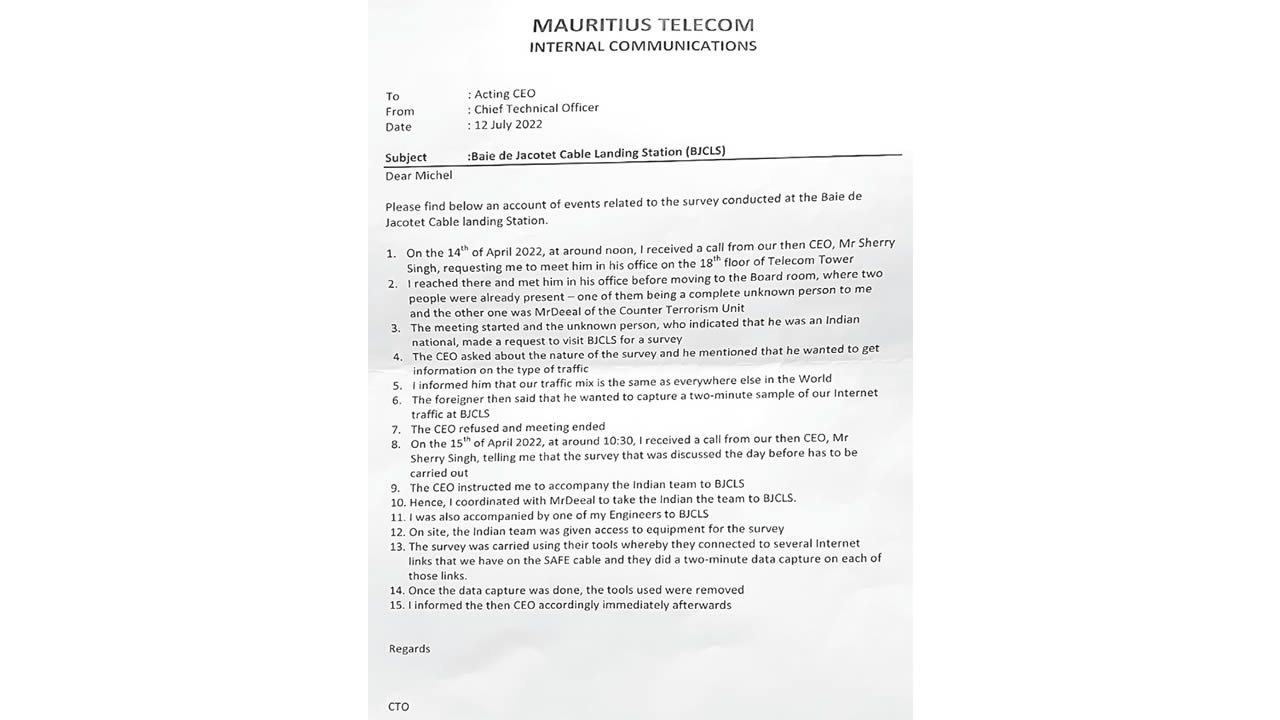 MAURITIUS TELECOM
INTERNAL COMMUNICATIONS

To : Acting CEO
From : Chief Technical Officer
Date : 12 July 2022

Subject :Baie de Jacotet Cable Landing Station (BJCLS)

Dear Michel

Please find below an account of events related to the survey conducted at the Baie de Jacotet Cable landing Station.

1. On the 14$^{th}$ of April 2022, at around noon, I received a call from our then CEO, Mr Sherry Singh, requesting me to meet him in his office on the 18$^{th}$ floor of Telecom Tower
2. I reached there and met him in his office before moving to the Board room, where two people were already present – one of them being a complete unknown person to me and the other one was MrDeeal of the Counter Terrorism Unit
3. The meeting started and the unknown person, who indicated that he was an Indian national, made a request to visit BJCLS for a survey
4. The CEO asked about the nature of the survey and he mentioned that he wanted to get information on the type of traffic
5. I informed him that our traffic mix is the same as everywhere else in the World
6. The foreigner then said that he wanted to capture a two-minute sample of our Internet traffic at BJCLS
7. The CEO refused and meeting ended
8. On the 15$^{th}$ of April 2022, at around 10:30, I received a call from our then CEO, Mr Sherry Singh, telling me that the survey that was discussed the day before has to be carried out
9. The CEO instructed me to accompany the Indian team to BJCLS
10. Hence, I coordinated with MrDeeal to take the Indian the team to BJCLS.
11. I was also accompanied by one of my Engineers to BJCLS
12. On site, the Indian team was given access to equipment for the survey
13. The survey was carried using their tools whereby they connected to several Internet links that we have on the SAFE cable and they did a two-minute data capture on each of those links.
14. Once the data capture was done, the tools used were removed
15. I informed the then CEO accordingly immediately afterwards

Regards

CTO